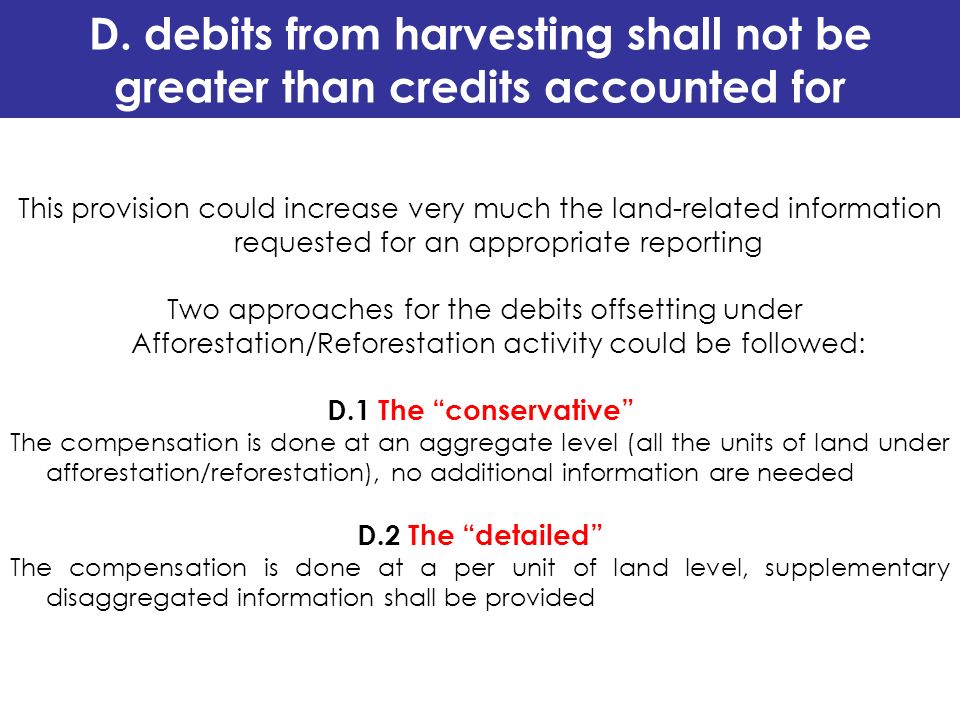 D. debits from harvesting shall not be greater than credits accounted for

This provision could increase very much the land-related information requested for an appropriate reporting

Two approaches for the debits offsetting under Afforestation/Reforestation activity could be followed:

D.1 The “conservative”
The compensation is done at an aggregate level (all the units of land under afforestation/reforestation), no additional information are needed

D.2 The “detailed”
The compensation is done at a per unit of land level, supplementary disaggregated information shall be provided